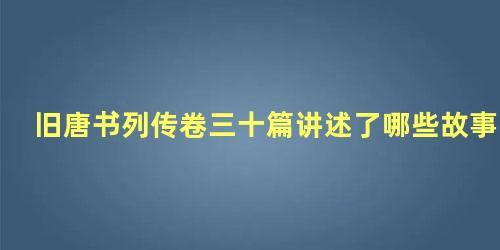 旧唐书列传卷三十篇讲述了哪些故事